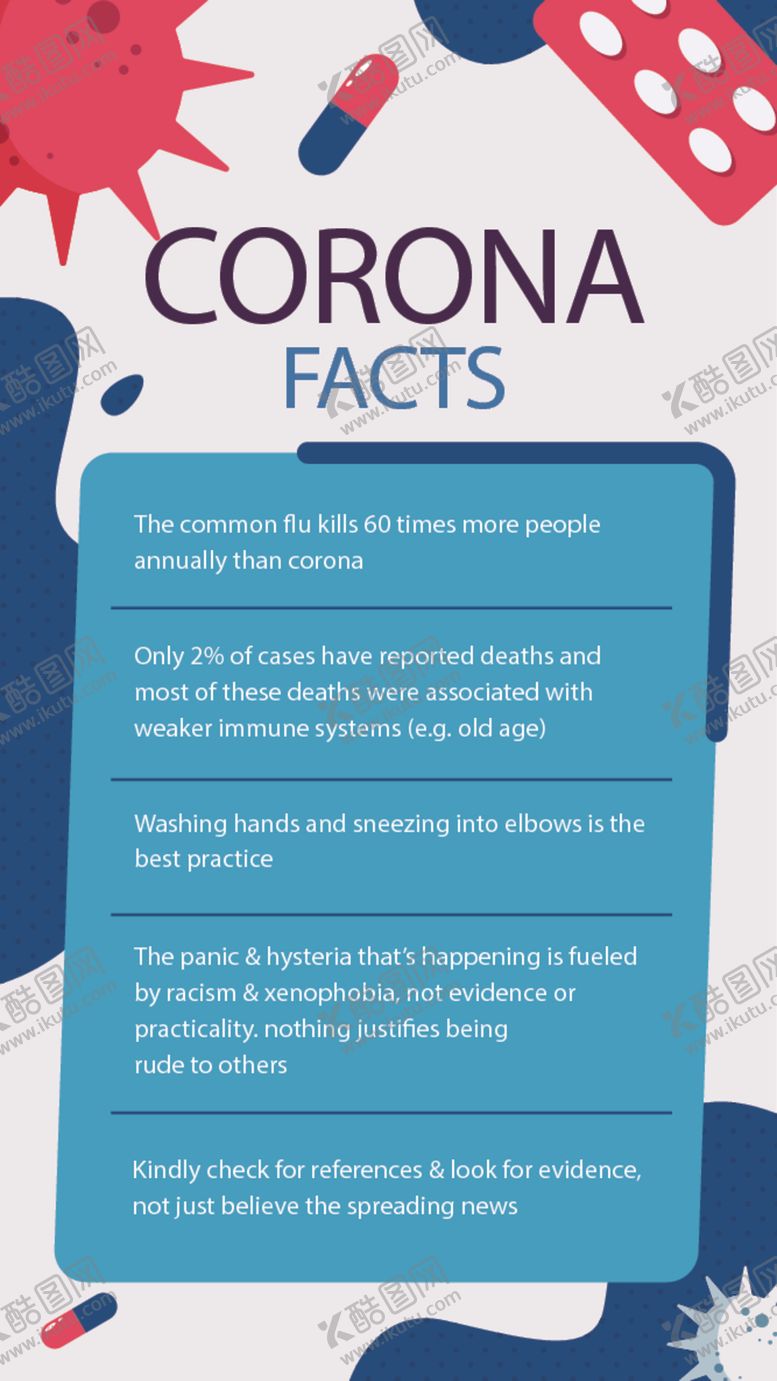 CORONA
FACTS

The common flu kills 60 times more people annually than corona

Only 2% of cases have reported deaths and most of these deaths were associated with weaker immune systems (e.g. old age)

Washing hands and sneezing into elbows is the best practice

The panic & hysteria that's happening is fueled by racism & xenophobia, not evidence or practicality. nothing justifies being rude to others

Kindly check for references & look for evidence, not just believe the spreading news

酷图网 www.ikutu.com